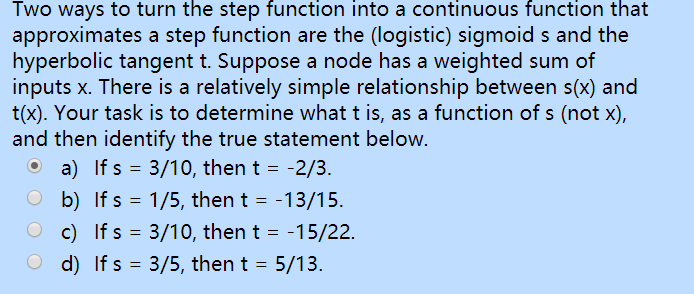 Two ways to turn the step function into a continuous function that approximates a step function are the (logistic) sigmoid s and the hyperbolic tangent t. Suppose a node has a weighted sum of inputs x. There is a relatively simple relationship between s(x) and t(x). Your task is to determine what t is, as a function of s (not x), and then identify the true statement below.

a) If s = 3/10, then t = -2/3.
b) If s = 1/5, then t = -13/15.
c) If s = 3/10, then t = -15/22.
d) If s = 3/5, then t = 5/13.